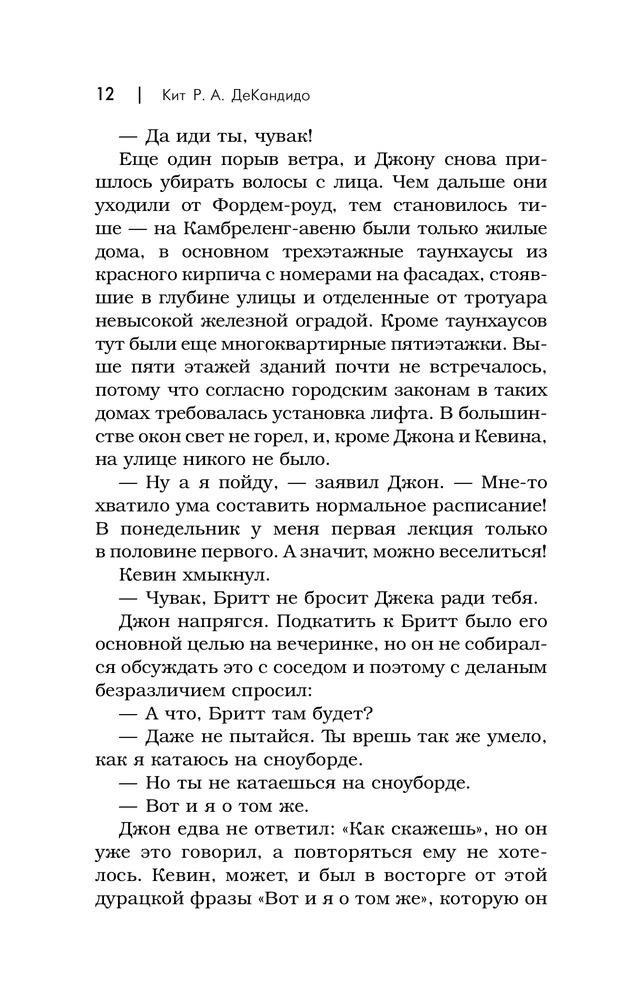 12 | Кит Р. А. ДеКандидо

— Да иди ты, чувак!

Еще один порыв ветра, и Джону снова пришлось убирать волосы с лица. Чем дальше они уходили от Фордем-роуд, тем становилось тише — на Камбреленг-авеню были только жилые дома, в основном трехэтажные таунхаусы из красного кирпича с номерами на фасадах, стоявшие в глубине улицы и отделенные от тротуара невысокой железной оградой. Кроме таунхаусов тут были еще многоквартирные пятиэтажки. Выше пяти этажей зданий почти не встречалось, потому что согласно городским законам в таких домах требовалась установка лифта. В большинстве окон свет не горел, и, кроме Джона и Кевина, на улице никого не было.

— Ну а я пойду, — заявил Джон. — Мне-то хватило ума составить нормальное расписание! В понедельник у меня первая лекция только в половине первого. А значит, можно веселиться!

Кевин хмыкнул.

— Чувак, Бритт не бросит Джека ради тебя.

Джон напрягся. Подкатить к Бритт было его основной целью на вечеринке, но он не собирался обсуждать это с соседом и поэтому с деланым безразличием спросил:

— А что, Бритт там будет?

— Даже не пытайся. Ты врешь так же умело, как я катаюсь на сноуборде.

— Но ты не катаешься на сноуборде.

— Вот и я о том же.

Джон едва не ответил: «Как скажешь», но он уже это говорил, а повторяться ему не хотелось. Кевин, может, и был в восторге от этой дурацкой фразы «Вот и я о том же», которую он